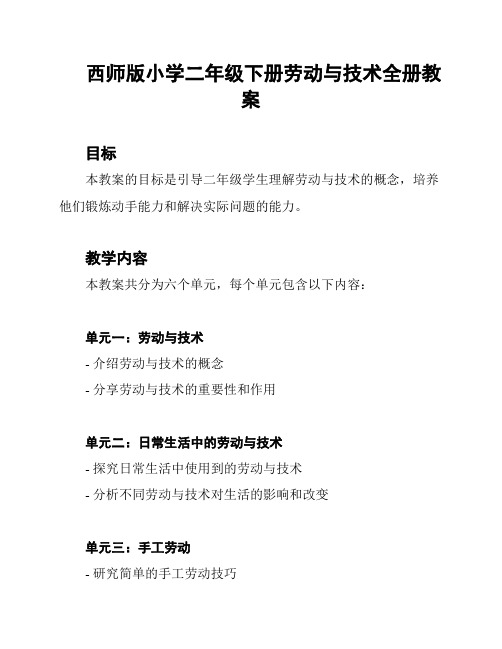 西师版小学二年级下册劳动与技术全册教案

目标

本教案的目标是引导二年级学生理解劳动与技术的概念，培养他们锻炼动手能力和解决实际问题的能力。

教学内容

本教案共分为六个单元，每个单元包含以下内容：

单元一：劳动与技术

- 介绍劳动与技术的概念

- 分享劳动与技术的重要性和作用

单元二：日常生活中的劳动与技术

- 探究日常生活中使用到的劳动与技术

- 分析不同劳动与技术对生活的影响和改变

单元三：手工劳动

- 研究简单的手工劳动技巧